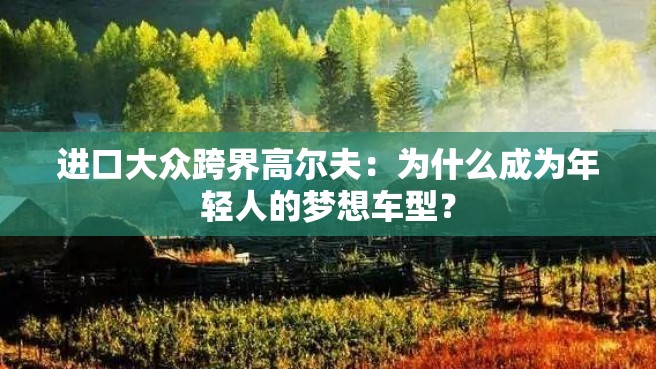 进口大众跨界高尔夫：为什么成为年轻人的梦想车型？